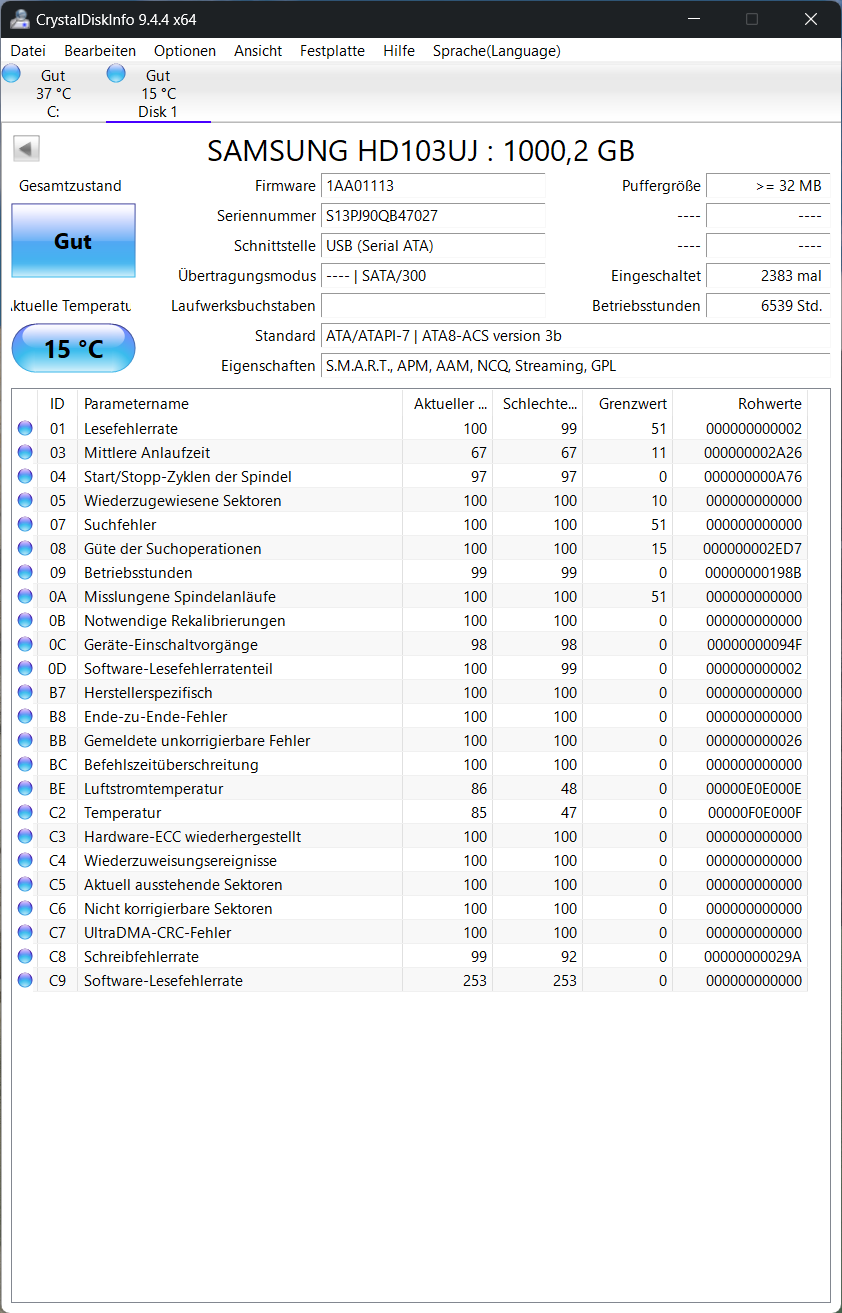 CrystalDiskInfo 9.4.4 x64

Datei Bearbeiten Optionen Ansicht Festplatte Hilfe Sprache(Language)

Gut
37 °C
C:

Gut
15 °C
Disk 1

SAMSUNG HD103UJ : 1000,2 GB

Gesamtzustand

Gut

ktuelle Temperatu

15 °C

Firmware 1AA01113
Seriennummer S13PJ90QB47027
Schnittstelle USB (Serial ATA)
Übertragungsmodus ---- | SATA/300
Laufwerksbuchstaben
Standard ATA/ATAPI-7 | ATA8-ACS version 3b
Eigenschaften S.M.A.R.T., APM, AAM, NCQ, Streaming, GPL

Puffergröße >= 32 MB
---- ----
---- ----
Eingeschaltet 2383 mal
Betriebsstunden 6539 Std.

| ID | Parametername | Aktueller ... | Schlechte... | Grenzwert | Rohwerte |
|---|---|---|---|---|---|
| 01 | Lesefehlerrate | 100 | 99 | 51 | 000000000002 |
| 03 | Mittlere Anlaufzeit | 67 | 67 | 11 | 000000002A26 |
| 04 | Start/Stopp-Zyklen der Spindel | 97 | 97 | 0 | 000000000A76 |
| 05 | Wiederzugewiesene Sektoren | 100 | 100 | 10 | 000000000000 |
| 07 | Suchfehler | 100 | 100 | 51 | 000000000000 |
| 08 | Güte der Suchoperationen | 100 | 100 | 15 | 000000002ED7 |
| 09 | Betriebsstunden | 99 | 99 | 0 | 00000000198B |
| 0A | Misslungene Spindelanläufe | 100 | 100 | 51 | 000000000000 |
| 0B | Notwendige Rekalibrierungen | 100 | 100 | 0 | 000000000000 |
| 0C | Geräte-Einschaltvorgänge | 98 | 98 | 0 | 00000000094F |
| 0D | Software-Lesefehlerratenteil | 100 | 99 | 0 | 000000000002 |
| B7 | Herstellerspezifisch | 100 | 100 | 0 | 000000000000 |
| B8 | Ende-zu-Ende-Fehler | 100 | 100 | 0 | 000000000000 |
| BB | Gemeldete unkorrigierbare Fehler | 100 | 100 | 0 | 000000000026 |
| BC | Befehlszeitüberschreitung | 100 | 100 | 0 | 000000000000 |
| BE | Luftstromtemperatur | 86 | 48 | 0 | 00000E0E000E |
| C2 | Temperatur | 85 | 47 | 0 | 00000F0E000F |
| C3 | Hardware-ECC wiederhergestellt | 100 | 100 | 0 | 000000000000 |
| C4 | Wiederzuweisungsereignisse | 100 | 100 | 0 | 000000000000 |
| C5 | Aktuell ausstehende Sektoren | 100 | 100 | 0 | 000000000000 |
| C6 | Nicht korrigierbare Sektoren | 100 | 100 | 0 | 000000000000 |
| C7 | UltraDMA-CRC-Fehler | 100 | 100 | 0 | 000000000000 |
| C8 | Schreibfehlerrate | 99 | 92 | 0 | 00000000029A |
| C9 | Software-Lesefehlerrate | 253 | 253 | 0 | 000000000000 |